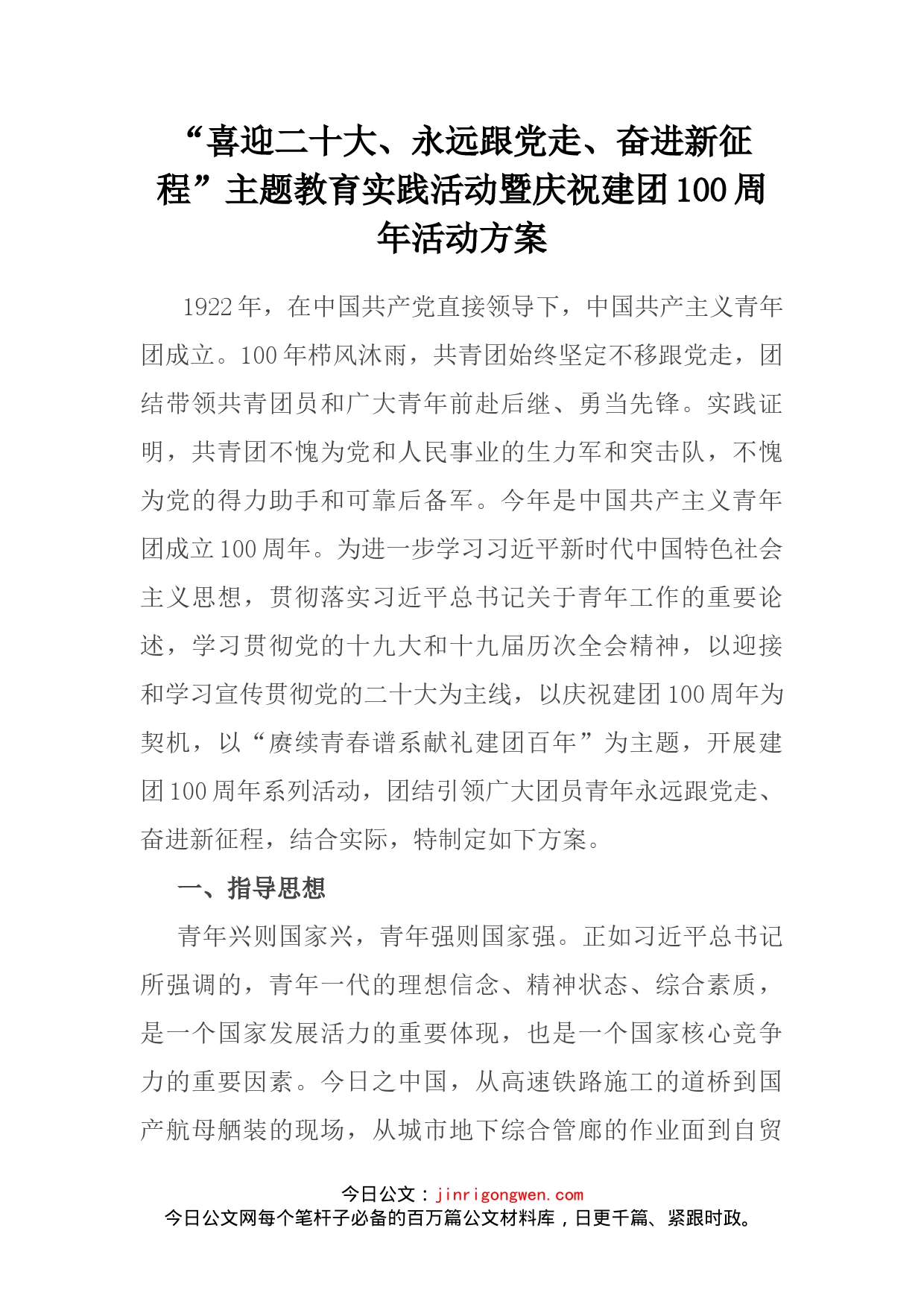 “喜迎二十大、永远跟党走、奋进新征程”主题教育实践活动暨庆祝建团100周年活动方案

1922年，在中国共产党直接领导下，中国共产主义青年团成立。100年栉风沐雨，共青团始终坚定不移跟党走，团结带领共青团员和广大青年前赴后继、勇当先锋。实践证明，共青团不愧为党和人民事业的生力军和突击队，不愧为党的得力助手和可靠后备军。今年是中国共产主义青年团成立100周年。为进一步学习习近平新时代中国特色社会主义思想，贯彻落实习近平总书记关于青年工作的重要论述，学习贯彻党的十九大和十九届历次全会精神，以迎接和学习宣传贯彻党的二十大为主线，以庆祝建团100周年为契机，以“赓续青春谱系献礼建团百年”为主题，开展建团100周年系列活动，团结引领广大团员青年永远跟党走、奋进新征程，结合实际，特制定如下方案。

一、指导思想

青年兴则国家兴，青年强则国家强。正如习近平总书记所强调的，青年一代的理想信念、精神状态、综合素质，是一个国家发展活力的重要体现，也是一个国家核心竞争力的重要因素。今日之中国，从高速铁路施工的道桥到国产航母舾装的现场，从城市地下综合管廊的作业面到自贸

今日公文：jinrigongwen.com
今日公文网每个笔杆子必备的百万篇公文材料库，日更千篇、紧跟时政。